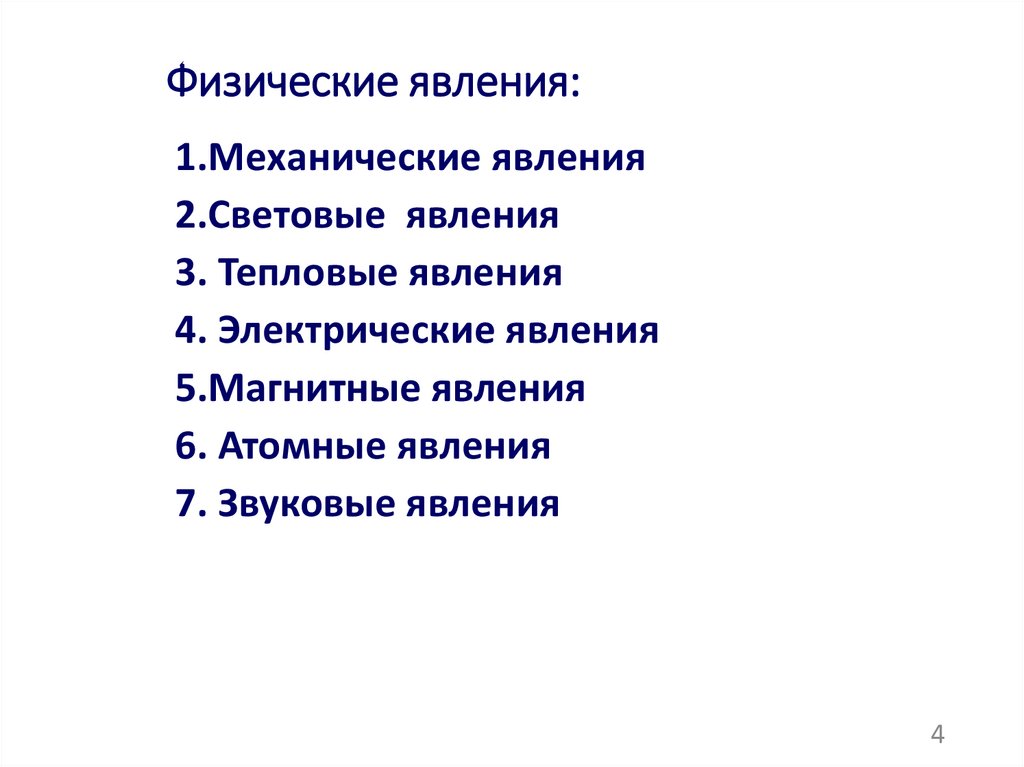 Физические явления:

1.Механические явления
2.Световые явления
3. Тепловые явления
4. Электрические явления
5.Магнитные явления
6. Атомные явления
7. Звуковые явления

4